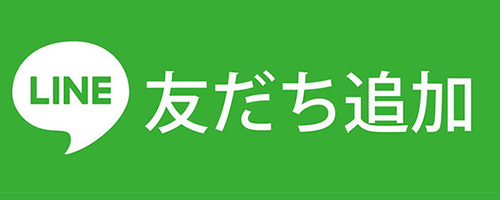 LINE 友だち追加